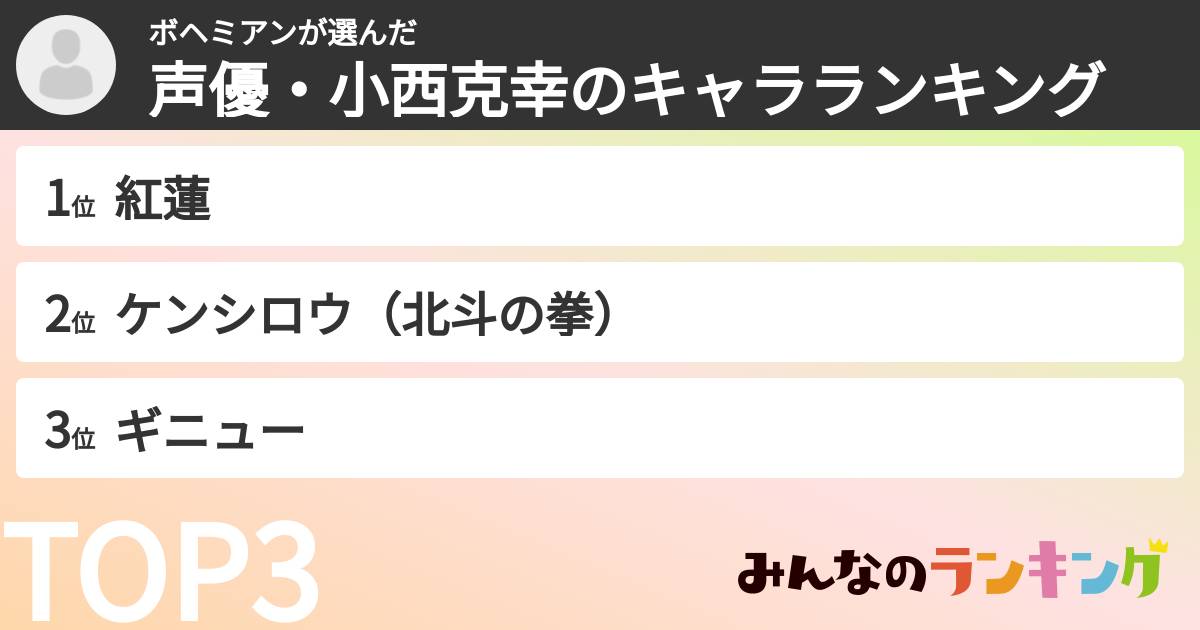 ボヘミアンが選んだ
声優・小西克幸のキャラランキング

1位 紅蓮

2位 ケンシロウ（北斗の拳）

3位 ギニュー

TOP3

みんなのランキング